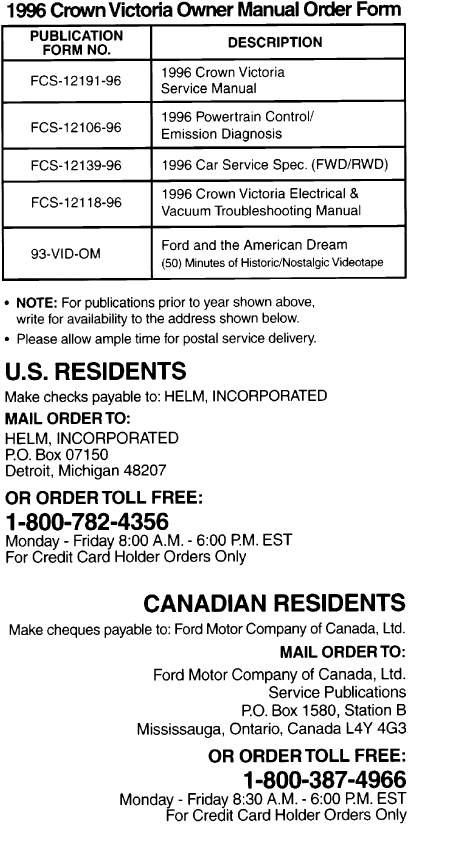 1996 Crown Victoria Owner Manual Order Form

| PUBLICATION FORM NO. | DESCRIPTION |
|---|---|
| FCS-12191-96 | 1996 Crown Victoria Service Manual |
| FCS-12106-96 | 1996 Powertrain Control/ Emission Diagnosis |
| FCS-12139-96 | 1996 Car Service Spec. (FWD/RWD) |
| FCS-12118-96 | 1996 Crown Victoria Electrical & Vacuum Troubleshooting Manual |
| 93-VID-OM | Ford and the American Dream (50) Minutes of Historic/Nostalgic Videotape |

• NOTE: For publications prior to year shown above, write for availability to the address shown below.
• Please allow ample time for postal service delivery.

U.S. RESIDENTS
Make checks payable to: HELM, INCORPORATED
MAIL ORDER TO:
HELM, INCORPORATED
P.O. Box 07150
Detroit, Michigan 48207
OR ORDER TOLL FREE:
1-800-782-4356
Monday - Friday 8:00 A.M. - 6:00 P.M. EST
For Credit Card Holder Orders Only

CANADIAN RESIDENTS
Make cheques payable to: Ford Motor Company of Canada, Ltd.
MAIL ORDER TO:
Ford Motor Company of Canada, Ltd.
Service Publications
P.O. Box 1580, Station B
Mississauga, Ontario, Canada L4Y 4G3
OR ORDER TOLL FREE:
1-800-387-4966
Monday - Friday 8:30 A.M. - 6:00 P.M. EST
For Credit Card Holder Orders Only